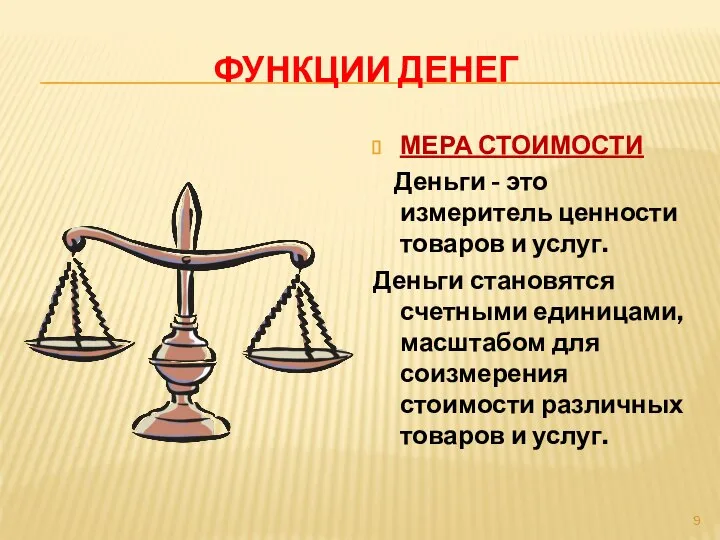 ФУНКЦИИ ДЕНЕГ

МЕРА СТОИМОСТИ

Деньги - это измеритель ценности товаров и услуг.

Деньги становятся счетными единицами, масштабом для соизмерения стоимости различных товаров и услуг.

9